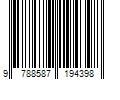 9 788587 194398